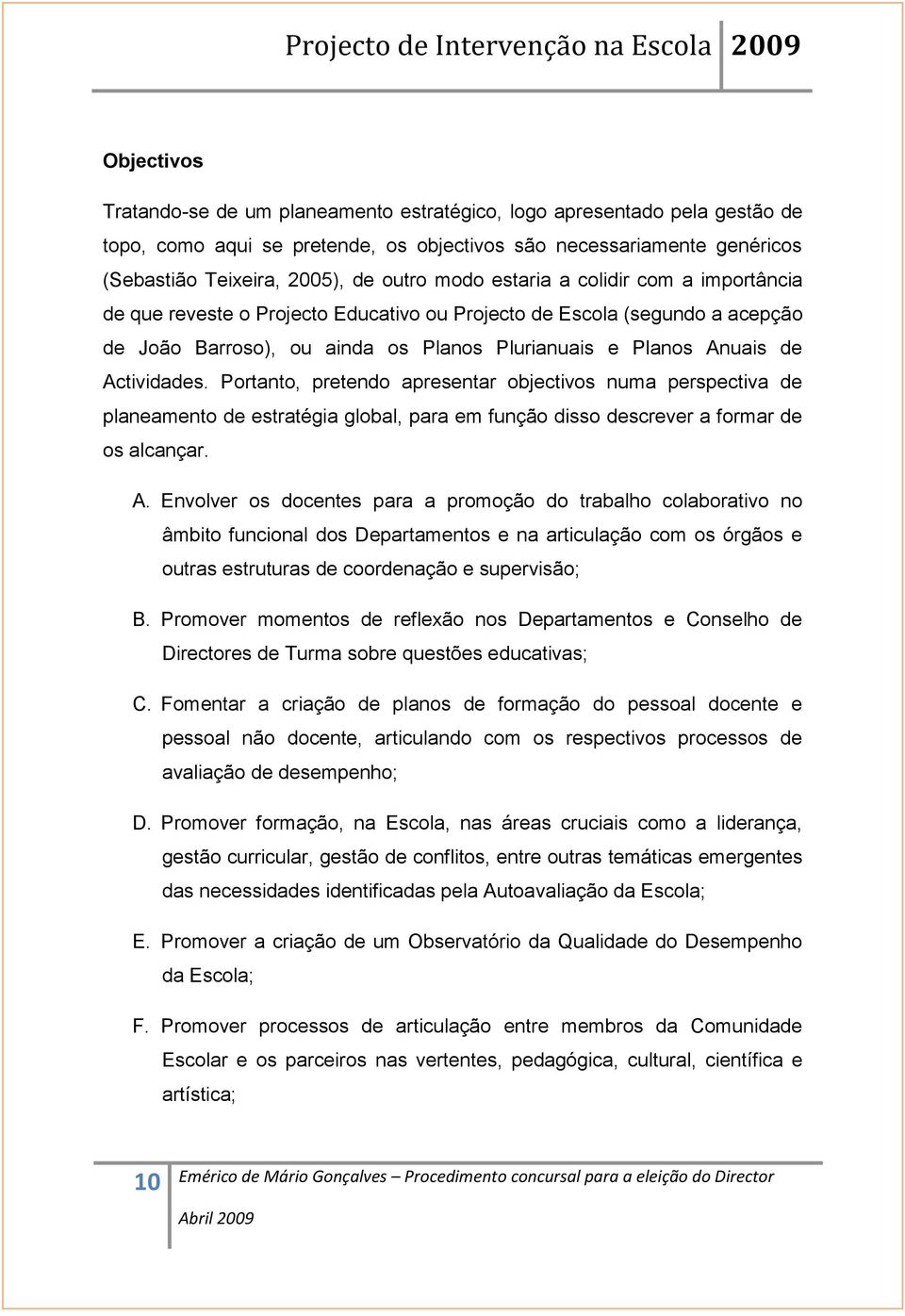 Projecto de Intervenção na Escola 2009

Objectivos

Tratando-se de um planeamento estratégico, logo apresentado pela gestão de topo, como aqui se pretende, os objectivos são necessariamente genéricos (Sebastião Teixeira, 2005), de outro modo estaria a colidir com a importância de que reveste o Projecto Educativo ou Projecto de Escola (segundo a acepção de João Barroso), ou ainda os Planos Plurianuais e Planos Anuais de Actividades. Portanto, pretendo apresentar objectivos numa perspectiva de planeamento de estratégia global, para em função disso descrever a formar de os alcançar.

A. Envolver os docentes para a promoção do trabalho colaborativo no âmbito funcional dos Departamentos e na articulação com os órgãos e outras estruturas de coordenação e supervisão;

B. Promover momentos de reflexão nos Departamentos e Conselho de Directores de Turma sobre questões educativas;

C. Fomentar a criação de planos de formação do pessoal docente e pessoal não docente, articulando com os respectivos processos de avaliação de desempenho;

D. Promover formação, na Escola, nas áreas cruciais como a liderança, gestão curricular, gestão de conflitos, entre outras temáticas emergentes das necessidades identificadas pela Autoavaliação da Escola;

E. Promover a criação de um Observatório da Qualidade do Desempenho da Escola;

F. Promover processos de articulação entre membros da Comunidade Escolar e os parceiros nas vertentes, pedagógica, cultural, científica e artística;

10 Emérico de Mário Gonçalves – Procedimento concursal para a eleição do Director
Abril 2009